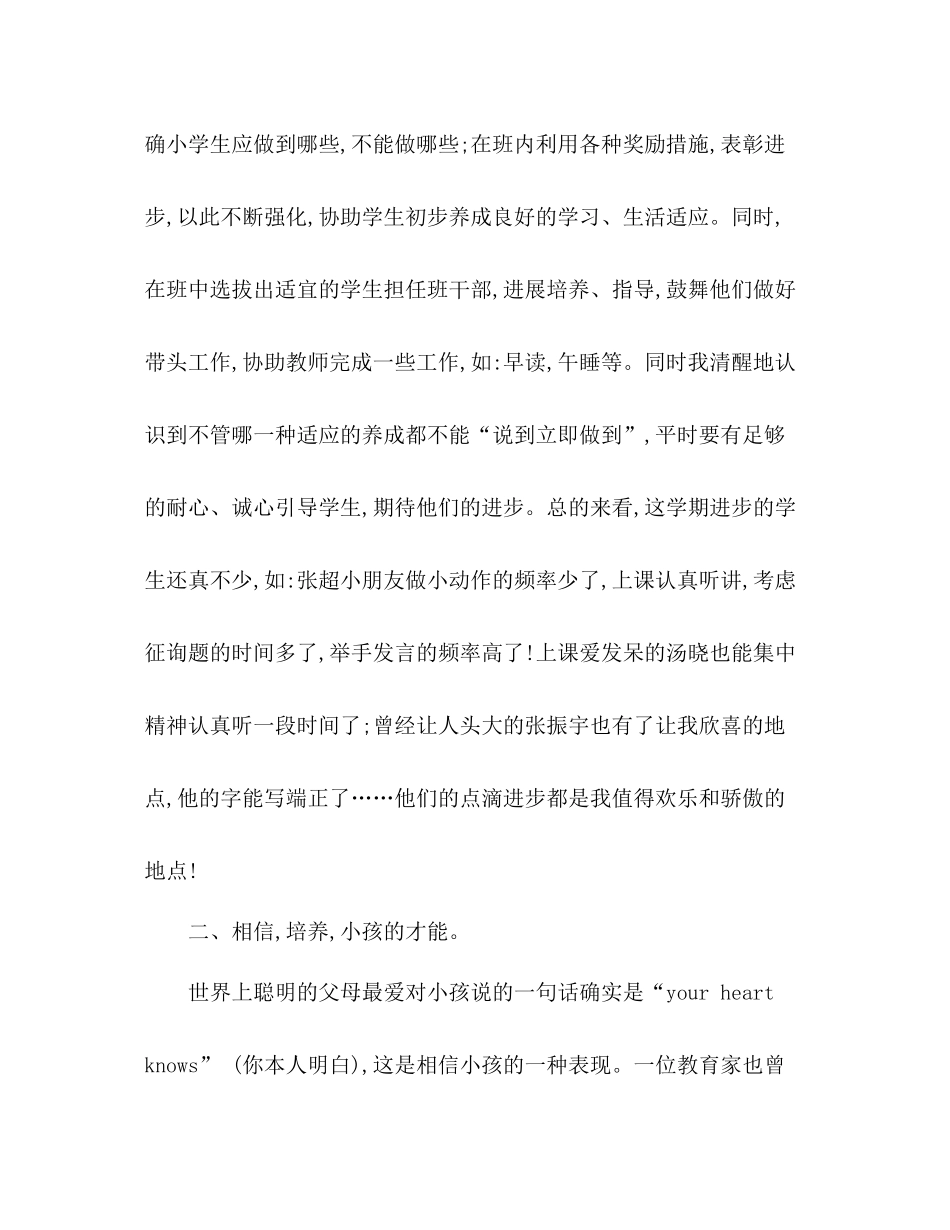 确小学生应做到哪些,不能做哪些;在班内利用各种奖励措施,表彰进步,以此不断强化,协助学生初步养成良好的学习、生活适应。同时,在班中选拔出适宜的学生担任班干部,进展培养、指导,鼓舞他们做好带头工作,协助教师完成一些工作,如:早读,午睡等。同时我清醒地认识到不管哪一种适应的养成都不能“说到立即做到”,平时要有足够的耐心、诚心引导学生,期待他们的进步。总的来看,这学期进步的学生还真不少,如:张超小朋友做小动作的频率少了,上课认真听讲,考虑征询题的时间多了,举手发言的频率高了!上课爱发呆的汤晓也能集中精神认真听一段时间了;曾经让人头大的张振宇也有了让我欣喜的地点,他的字能写端正了……他们的点滴进步都是我值得欢乐和骄傲的地点!

二、相信,培养,小孩的才能。

世界上聪明的父母最爱对小孩说的一句话确实是“your heart knows” (你本人明白),这是相信小孩的一种表现。一位教育家也曾